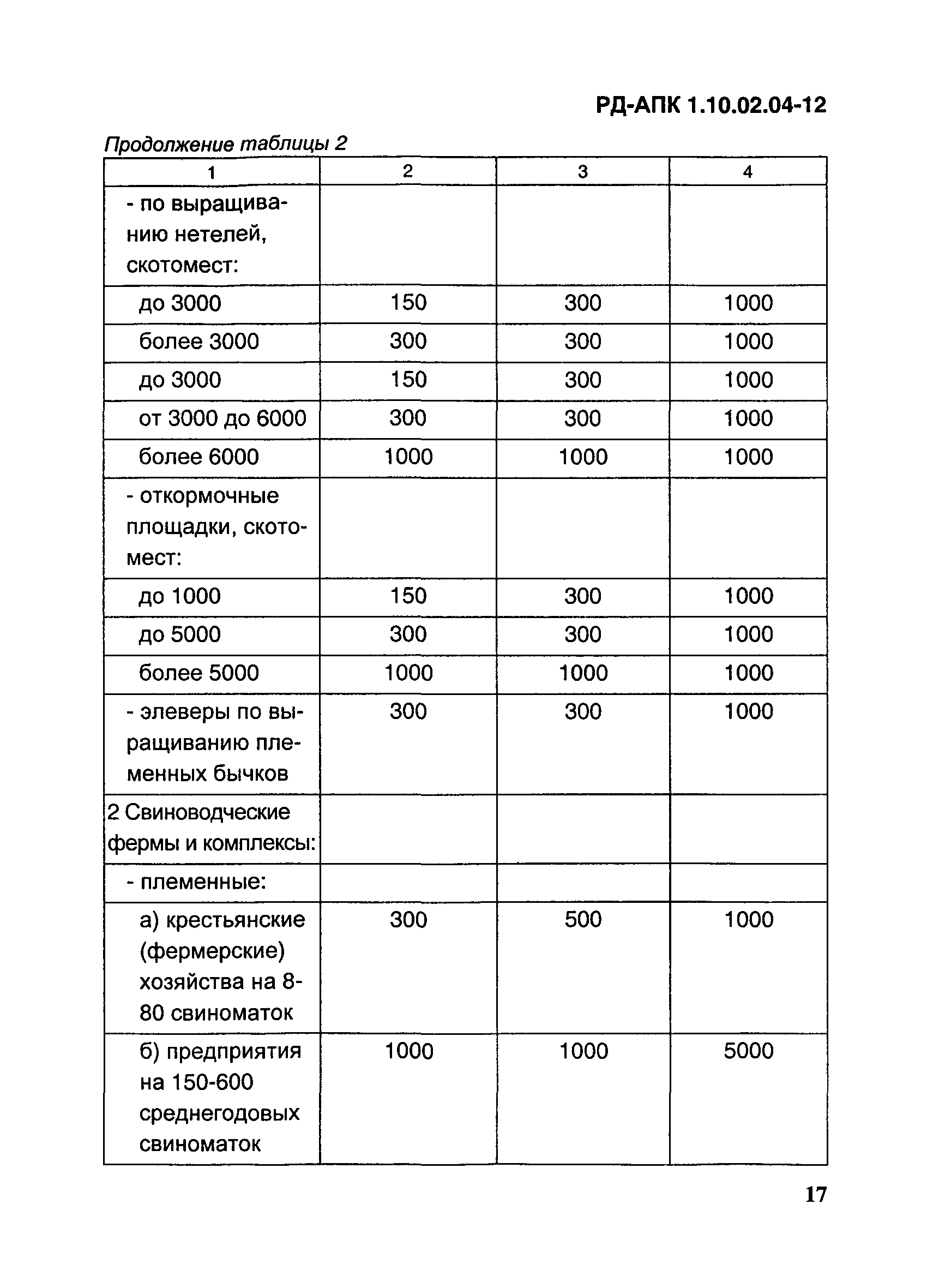 РД-АПК 1.10.02.04-12

Продолжение таблицы 2

| 1 | 2 | 3 | 4 |
|---|---|---|---|
| - по выращиванию нетелей, скотомест: | | | |
| до 3000 | 150 | 300 | 1000 |
| более 3000 | 300 | 300 | 1000 |
| до 3000 | 150 | 300 | 1000 |
| от 3000 до 6000 | 300 | 300 | 1000 |
| более 6000 | 1000 | 1000 | 1000 |
| - откормочные площадки, скотомест: | | | |
| до 1000 | 150 | 300 | 1000 |
| до 5000 | 300 | 300 | 1000 |
| более 5000 | 1000 | 1000 | 1000 |
| - элеверы по выращиванию племенных бычков | 300 | 300 | 1000 |
| 2 Свиноводческие фермы и комплексы: | | | |
| - племенные: | | | |
| а) крестьянские (фермерские) хозяйства на 8-80 свиноматок | 300 | 500 | 1000 |
| б) предприятия на 150-600 среднегодовых свиноматок | 1000 | 1000 | 5000 |

17